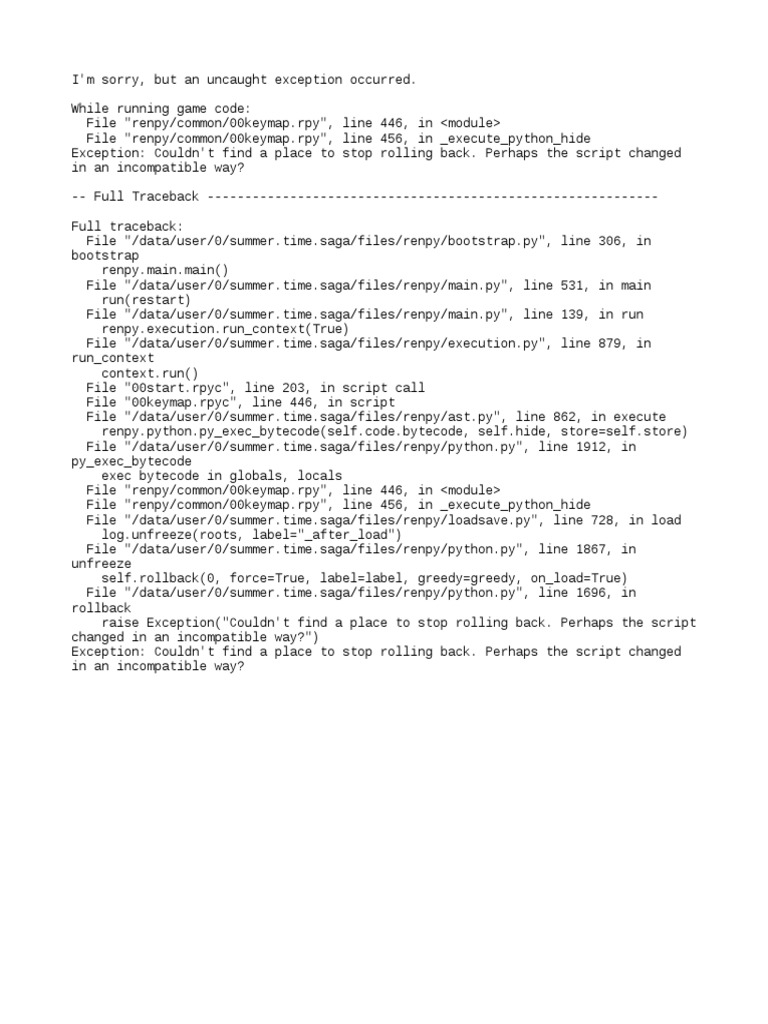 I'm sorry, but an uncaught exception occurred.

While running game code:
  File "renpy/common/00keymap.rpy", line 446, in <module>
  File "renpy/common/00keymap.rpy", line 456, in _execute_python_hide
Exception: Couldn't find a place to stop rolling back. Perhaps the script changed in an incompatible way?

-- Full Traceback ------------------------------------------------------------

Full traceback:
  File "/data/user/0/summer.time.saga/files/renpy/bootstrap.py", line 306, in bootstrap
    renpy.main.main()
  File "/data/user/0/summer.time.saga/files/renpy/main.py", line 531, in main
    run(restart)
  File "/data/user/0/summer.time.saga/files/renpy/main.py", line 139, in run
    renpy.execution.run_context(True)
  File "/data/user/0/summer.time.saga/files/renpy/execution.py", line 879, in run_context
    context.run()
  File "00start.rpyc", line 203, in script call
  File "00keymap.rpyc", line 446, in script
  File "/data/user/0/summer.time.saga/files/renpy/ast.py", line 862, in execute
    renpy.python.py_exec_bytecode(self.code.bytecode, self.hide, store=self.store)
  File "/data/user/0/summer.time.saga/files/renpy/python.py", line 1912, in py_exec_bytecode
    exec bytecode in globals, locals
  File "renpy/common/00keymap.rpy", line 446, in <module>
  File "renpy/common/00keymap.rpy", line 456, in _execute_python_hide
  File "/data/user/0/summer.time.saga/files/renpy/loadsave.py", line 728, in load
    log.unfreeze(roots, label="_after_load")
  File "/data/user/0/summer.time.saga/files/renpy/python.py", line 1867, in unfreeze
    self.rollback(0, force=True, label=label, greedy=greedy, on_load=True)
  File "/data/user/0/summer.time.saga/files/renpy/python.py", line 1696, in rollback
    raise Exception("Couldn't find a place to stop rolling back. Perhaps the script changed in an incompatible way?")
Exception: Couldn't find a place to stop rolling back. Perhaps the script changed in an incompatible way?